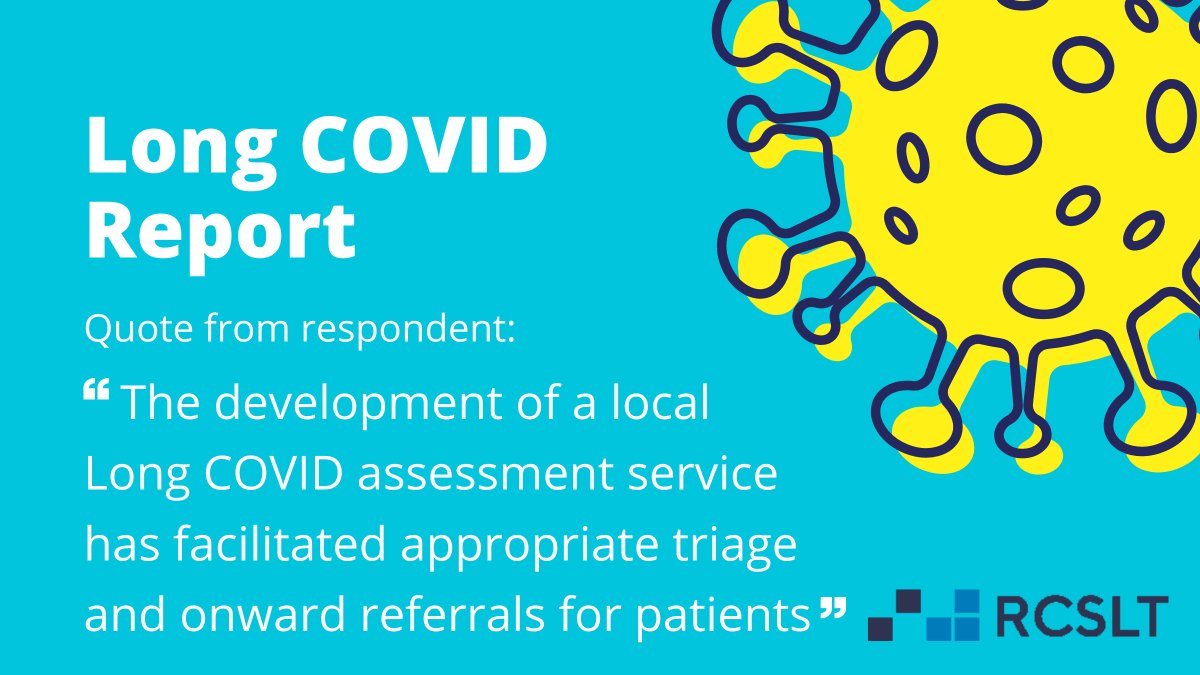 Long COVID Report

Quote from respondent:

“ The development of a local Long COVID assessment service has facilitated appropriate triage and onward referrals for patients ”

RCSLT